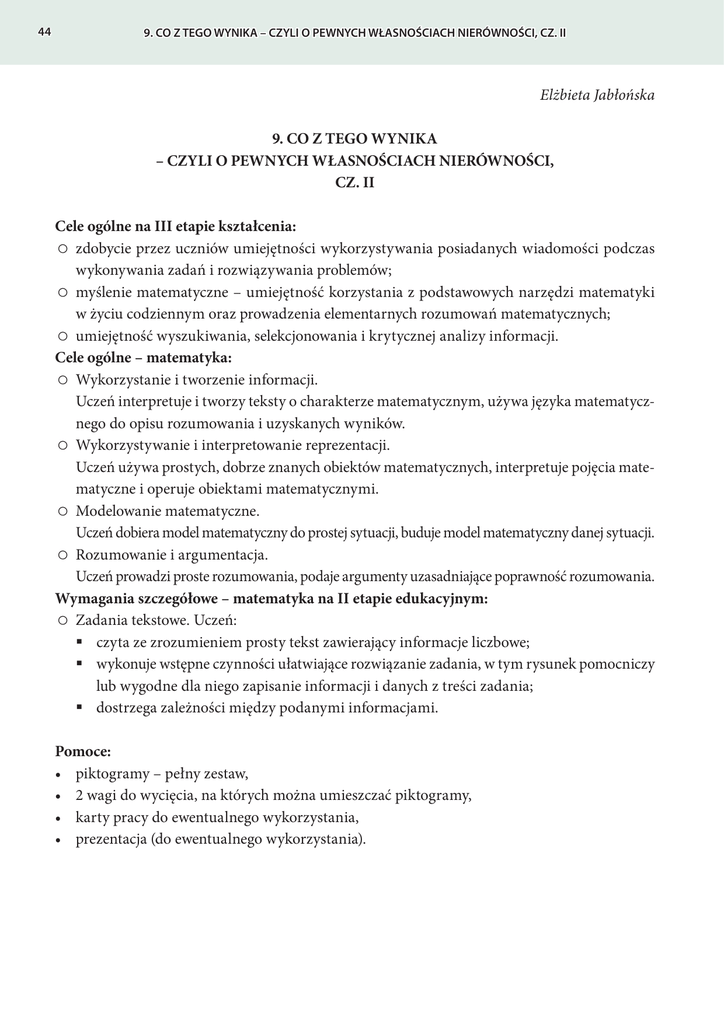 44 9. CO Z TEGO WYNIKA – CZYLI O PEWNYCH WŁASNOŚCIACH NIERÓWNOŚCI, CZ. II

Elżbieta Jabłońska

9. CO Z TEGO WYNIKA
– CZYLI O PEWNYCH WŁASNOŚCIACH NIERÓWNOŚCI,
CZ. II

Cele ogólne na III etapie kształcenia:
○ zdobycie przez uczniów umiejętności wykorzystywania posiadanych wiadomości podczas wykonywania zadań i rozwiązywania problemów;
○ myślenie matematyczne – umiejętność korzystania z podstawowych narzędzi matematyki w życiu codziennym oraz prowadzenia elementarnych rozumowań matematycznych;
○ umiejętność wyszukiwania, selekcjonowania i krytycznej analizy informacji.
Cele ogólne – matematyka:
○ Wykorzystanie i tworzenie informacji.
Uczeń interpretuje i tworzy teksty o charakterze matematycznym, używa języka matematycznego do opisu rozumowania i uzyskanych wyników.
○ Wykorzystywanie i interpretowanie reprezentacji.
Uczeń używa prostych, dobrze znanych obiektów matematycznych, interpretuje pojęcia matematyczne i operuje obiektami matematycznymi.
○ Modelowanie matematyczne.
Uczeń dobiera model matematyczny do prostej sytuacji, buduje model matematyczny danej sytuacji.
○ Rozumowanie i argumentacja.
Uczeń prowadzi proste rozumowania, podaje argumenty uzasadniające poprawność rozumowania.
Wymagania szczegółowe – matematyka na II etapie edukacyjnym:
○ Zadania tekstowe. Uczeń:
▪ czyta ze zrozumieniem prosty tekst zawierający informacje liczbowe;
▪ wykonuje wstępne czynności ułatwiające rozwiązanie zadania, w tym rysunek pomocniczy lub wygodne dla niego zapisanie informacji i danych z treści zadania;
▪ dostrzega zależności między podanymi informacjami.

Pomoce:
• piktogramy – pełny zestaw,
• 2 wagi do wycięcia, na których można umieszczać piktogramy,
• karty pracy do ewentualnego wykorzystania,
• prezentacja (do ewentualnego wykorzystania).